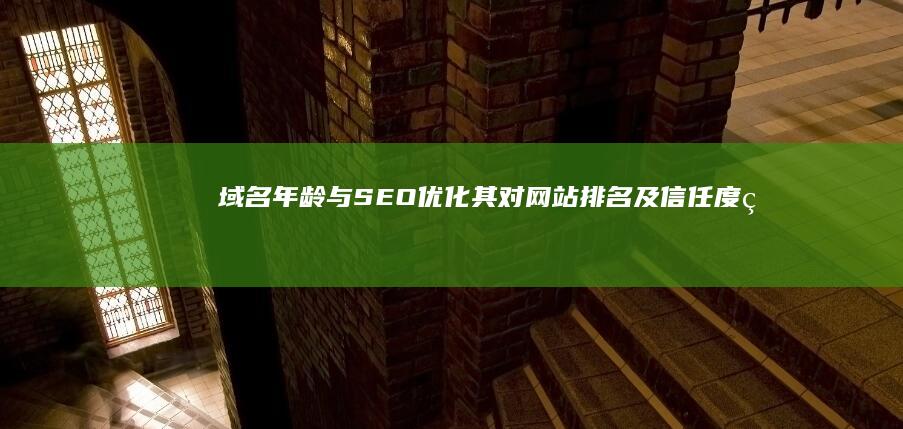 域名年龄与SEO优化其对网站排名及信任度ç